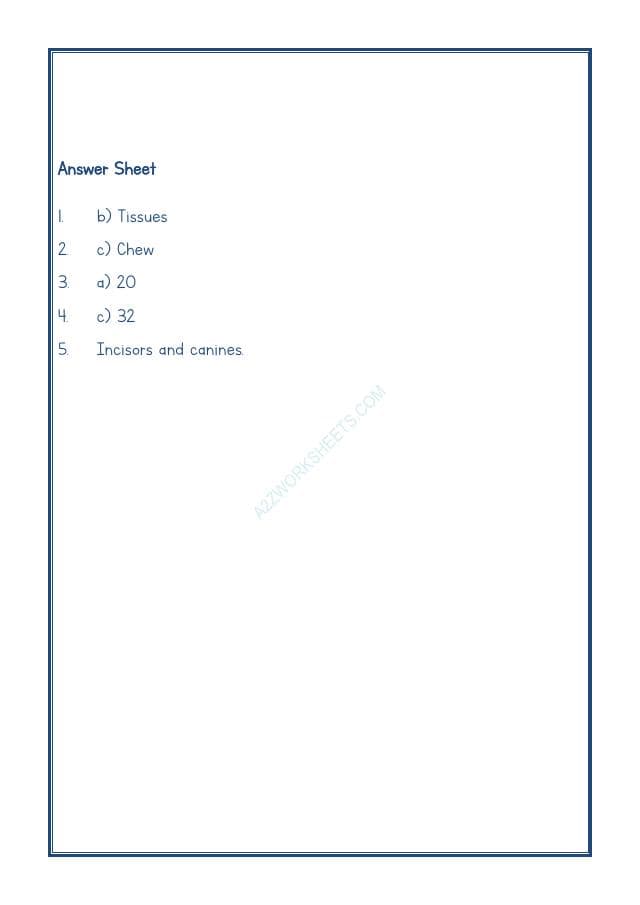 Answer Sheet

1. b) Tissues

2. c) Chew

3. a) 20

4. c) 32

5. Incisors and canines.

A2ZWORKSHEETS.COM